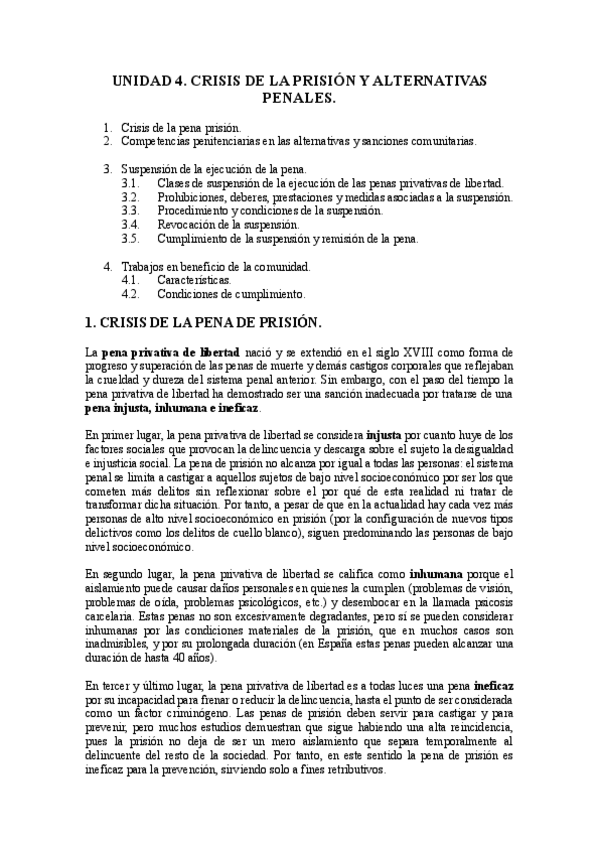 UNIDAD 4. CRISIS DE LA PRISIÓN Y ALTERNATIVAS PENALES.

1. Crisis de la pena prisión.
2. Competencias penitenciarias en las alternativas y sanciones comunitarias.

3. Suspensión de la ejecución de la pena.
3.1. Clases de suspensión de la ejecución de las penas privativas de libertad.
3.2. Prohibiciones, deberes, prestaciones y medidas asociadas a la suspensión.
3.3. Procedimiento y condiciones de la suspensión.
3.4. Revocación de la suspensión.
3.5. Cumplimiento de la suspensión y remisión de la pena.

4. Trabajos en beneficio de la comunidad.
4.1. Características.
4.2. Condiciones de cumplimiento.

1. CRISIS DE LA PENA DE PRISIÓN.

La pena privativa de libertad nació y se extendió en el siglo XVIII como forma de progreso y superación de las penas de muerte y demás castigos corporales que reflejaban la crueldad y dureza del sistema penal anterior. Sin embargo, con el paso del tiempo la pena privativa de libertad ha demostrado ser una sanción inadecuada por tratarse de una pena injusta, inhumana e ineficaz.

En primer lugar, la pena privativa de libertad se considera injusta por cuanto huye de los factores sociales que provocan la delincuencia y descarga sobre el sujeto la desigualdad e injusticia social. La pena de prisión no alcanza por igual a todas las personas: el sistema penal se limita a castigar a aquellos sujetos de bajo nivel socioeconómico por ser los que cometen más delitos sin reflexionar sobre el por qué de esta realidad ni tratar de transformar dicha situación. Por tanto, a pesar de que en la actualidad hay cada vez más personas de alto nivel socioeconómico en prisión (por la configuración de nuevos tipos delictivos como los delitos de cuello blanco), siguen predominando las personas de bajo nivel socioeconómico.

En segundo lugar, la pena privativa de libertad se califica como inhumana porque el aislamiento puede causar daños personales en quienes la cumplen (problemas de visión, problemas de oída, problemas psicológicos, etc.) y desembocar en la llamada psicosis carcelaria. Estas penas no son excesivamente degradantes, pero sí se pueden considerar inhumanas por las condiciones materiales de la prisión, que en muchos casos son inadmisibles, y por su prolongada duración (en España estas penas pueden alcanzar una duración de hasta 40 años).

En tercer y último lugar, la pena privativa de libertad es a todas luces una pena ineficaz por su incapacidad para frenar o reducir la delincuencia, hasta el punto de ser considerada como un factor criminógeno. Las penas de prisión deben servir para castigar y para prevenir, pero muchos estudios demuestran que sigue habiendo una alta reincidencia, pues la prisión no deja de ser un mero aislamiento que separa temporalmente al delincuente del resto de la sociedad. Por tanto, en este sentido la pena de prisión es ineficaz para la prevención, sirviendo solo a fines retributivos.